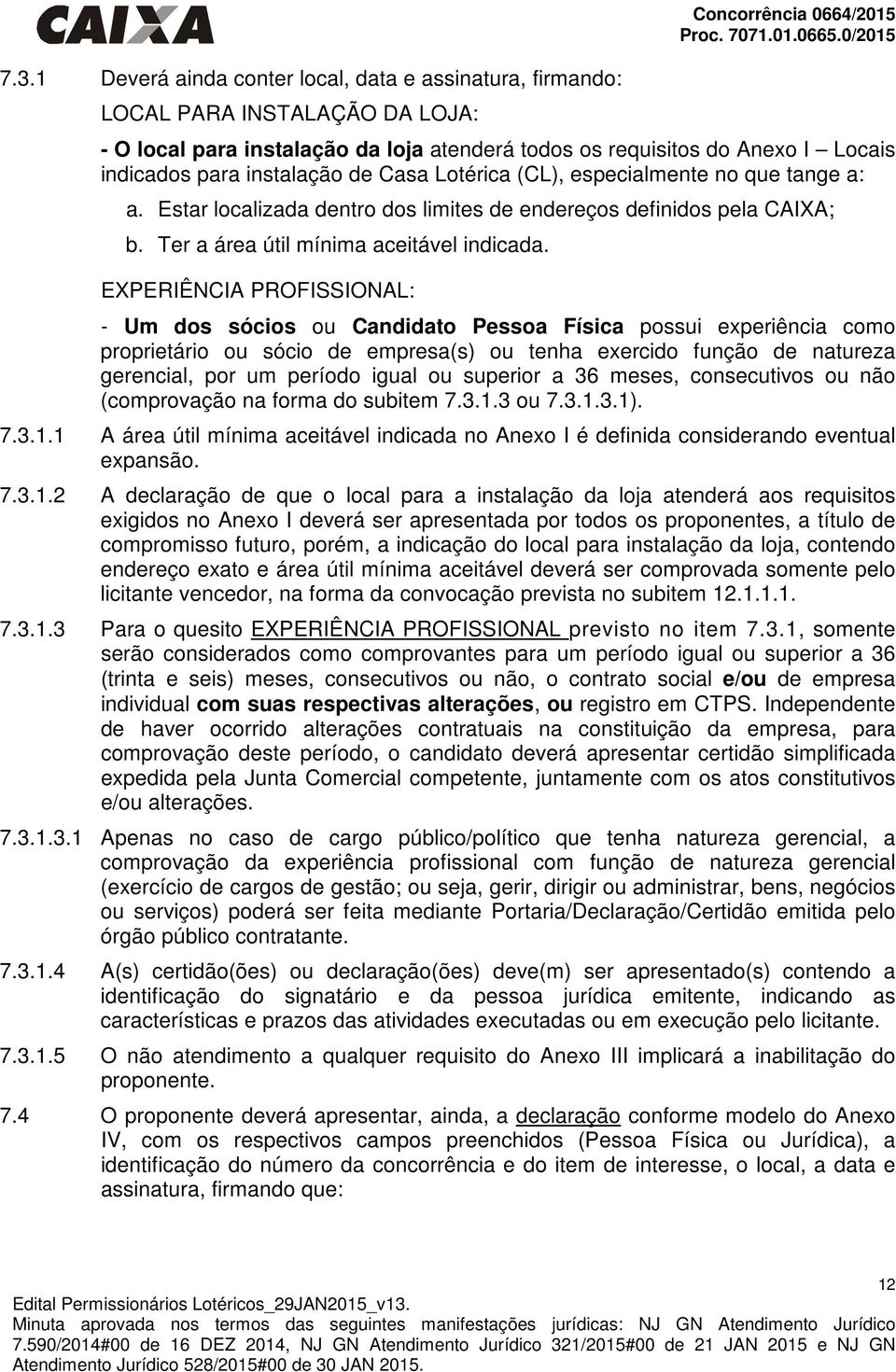 CAIXA

Concorrência 0664/2015
Proc. 7071.01.0665.0/2015

7.3.1 Deverá ainda conter local, data e assinatura, firmando:

LOCAL PARA INSTALAÇÃO DA LOJA:

- O local para instalação da loja atenderá todos os requisitos do Anexo I – Locais indicados para instalação de Casa Lotérica (CL), especialmente no que tange a:

a. Estar localizada dentro dos limites de endereços definidos pela CAIXA;

b. Ter a área útil mínima aceitável indicada.

EXPERIÊNCIA PROFISSIONAL:

- Um dos sócios ou Candidato Pessoa Física possui experiência como proprietário ou sócio de empresa(s) ou tenha exercido função de natureza gerencial, por um período igual ou superior a 36 meses, consecutivos ou não (comprovação na forma do subitem 7.3.1.3 ou 7.3.1.3.1).

7.3.1.1 A área útil mínima aceitável indicada no Anexo I é definida considerando eventual expansão.

7.3.1.2 A declaração de que o local para a instalação da loja atenderá aos requisitos exigidos no Anexo I deverá ser apresentada por todos os proponentes, a título de compromisso futuro, porém, a indicação do local para instalação da loja, contendo endereço exato e área útil mínima aceitável deverá ser comprovada somente pelo licitante vencedor, na forma da convocação prevista no subitem 12.1.1.1.

7.3.1.3 Para o quesito EXPERIÊNCIA PROFISSIONAL previsto no item 7.3.1, somente serão considerados como comprovantes para um período igual ou superior a 36 (trinta e seis) meses, consecutivos ou não, o contrato social e/ou de empresa individual com suas respectivas alterações, ou registro em CTPS. Independente de haver ocorrido alterações contratuais na constituição da empresa, para comprovação deste período, o candidato deverá apresentar certidão simplificada expedida pela Junta Comercial competente, juntamente com os atos constitutivos e/ou alterações.

7.3.1.3.1 Apenas no caso de cargo público/político que tenha natureza gerencial, a comprovação da experiência profissional com função de natureza gerencial (exercício de cargos de gestão; ou seja, gerir, dirigir ou administrar, bens, negócios ou serviços) poderá ser feita mediante Portaria/Declaração/Certidão emitida pelo órgão público contratante.

7.3.1.4 A(s) certidão(ões) ou declaração(ões) deve(m) ser apresentado(s) contendo a identificação do signatário e da pessoa jurídica emitente, indicando as características e prazos das atividades executadas ou em execução pelo licitante.

7.3.1.5 O não atendimento a qualquer requisito do Anexo III implicará a inabilitação do proponente.

7.4 O proponente deverá apresentar, ainda, a declaração conforme modelo do Anexo IV, com os respectivos campos preenchidos (Pessoa Física ou Jurídica), a identificação do número da concorrência e do item de interesse, o local, a data e assinatura, firmando que:

12

Edital Permissionários Lotéricos_29JAN2015_v13.
Minuta aprovada nos termos das seguintes manifestações jurídicas: NJ GN Atendimento Jurídico 7.590/2014#00 de 16 DEZ 2014, NJ GN Atendimento Jurídico 321/2015#00 de 21 JAN 2015 e NJ GN Atendimento Jurídico 528/2015#00 de 30 JAN 2015.